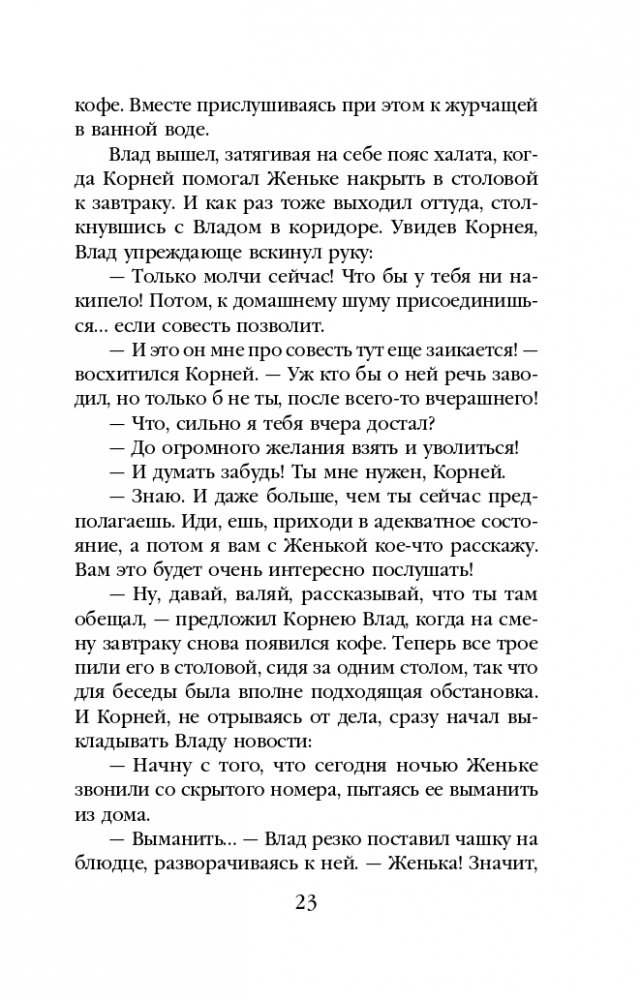 кофе. Вместе прислушиваясь при этом к журчащей в ванной воде.

Влад вышел, затягивая на себе пояс халата, когда Корней помогал Женьке накрыть в столовой к завтраку. И как раз тоже выходил оттуда, столкнувшись с Владом в коридоре. Увидев Корнея, Влад упреждающе вскинул руку:

— Только молчи сейчас! Что бы у тебя ни накипело! Потом, к домашнему шуму присоединишься... если совесть позволит.

— И это он мне про совесть тут еще заикается! — восхитился Корней. — Уж кто бы о ней речь заводил, но только б не ты, после всего-то вчерашнего!

— Что, сильно я тебя вчера достал?

— До огромного желания взять и уволиться!

— И думать забудь! Ты мне нужен, Корней.

— Знаю. И даже больше, чем ты сейчас предполагаешь. Иди, ешь, приходи в адекватное состояние, а потом я вам с Женькой кое-что расскажу. Вам это будет очень интересно послушать!

— Ну, давай, валяй, рассказывай, что ты там обещал, — предложил Корнею Влад, когда на смену завтраку снова появился кофе. Теперь все трое пили его в столовой, сидя за одним столом, так что для беседы была вполне подходящая обстановка. И Корней, не отрываясь от дела, сразу начал выкладывать Владу новости:

— Начну с того, что сегодня ночью Женьке звонили со скрытого номера, пытаясь ее выманить из дома.

— Выманить... — Влад резко поставил чашку на блюдце, разворачиваясь к ней. — Женька! Значит,

23